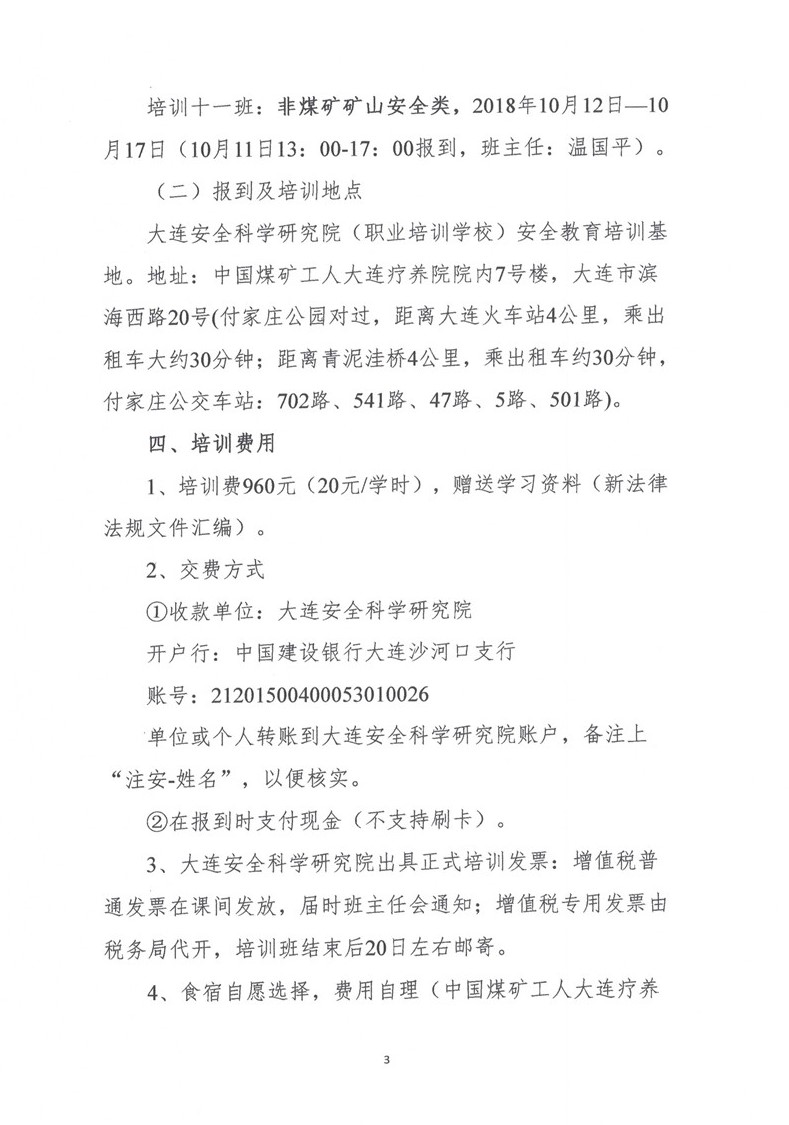 培训十一班：非煤矿矿山安全类，2018年10月12日—10月17日（10月11日13：00-17：00报到，班主任：温国平）。

（二）报到及培训地点

大连安全科学研究院（职业培训学校）安全教育培训基地。地址：中国煤矿工人大连疗养院院内7号楼，大连市滨海西路20号(付家庄公园对过，距离大连火车站4公里，乘出租车大约30分钟；距离青泥洼桥4公里，乘出租车约30分钟，付家庄公交车站：702路、541路、47路、5路、501路)。

四、培训费用

1、培训费960元（20元/学时），赠送学习资料（新法律法规文件汇编）。

2、交费方式

①收款单位：大连安全科学研究院

开户行：中国建设银行大连沙河口支行

账号：21201500400053010026

单位或个人转账到大连安全科学研究院账户，备注上“注安-姓名”，以便核实。

②在报到时支付现金（不支持刷卡）。

3、大连安全科学研究院出具正式培训发票：增值税普通发票在课间发放，届时班主任会通知；增值税专用发票由税务局代开，培训班结束后20日左右邮寄。

4、食宿自愿选择，费用自理（中国煤矿工人大连疗养

3